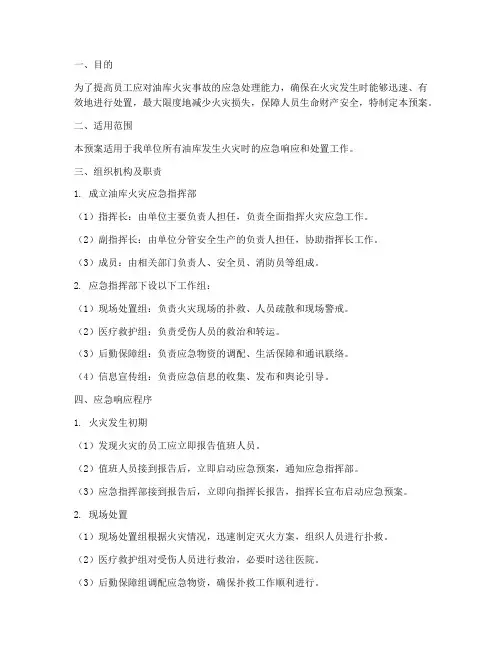 一、目的

为了提高员工应对油库火灾事故的应急处理能力，确保在火灾发生时能够迅速、有效地进行处置，最大限度地减少火灾损失，保障人员生命财产安全，特制定本预案。

二、适用范围

本预案适用于我单位所有油库发生火灾时的应急响应和处置工作。

三、组织机构及职责

1. 成立油库火灾应急指挥部

（1）指挥长：由单位主要负责人担任，负责全面指挥火灾应急工作。

（2）副指挥长：由单位分管安全生产的负责人担任，协助指挥长工作。

（3）成员：由相关部门负责人、安全员、消防员等组成。

2. 应急指挥部下设以下工作组：

（1）现场处置组：负责火灾现场的扑救、人员疏散和现场警戒。

（2）医疗救护组：负责受伤人员的救治和转运。

（3）后勤保障组：负责应急物资的调配、生活保障和通讯联络。

（4）信息宣传组：负责应急信息的收集、发布和舆论引导。

四、应急响应程序

1. 火灾发生初期

（1）发现火灾的员工应立即报告值班人员。

（2）值班人员接到报告后，立即启动应急预案，通知应急指挥部。

（3）应急指挥部接到报告后，立即向指挥长报告，指挥长宣布启动应急预案。

2. 现场处置

（1）现场处置组根据火灾情况，迅速制定灭火方案，组织人员进行扑救。

（2）医疗救护组对受伤人员进行救治，必要时送往医院。

（3）后勤保障组调配应急物资，确保扑救工作顺利进行。